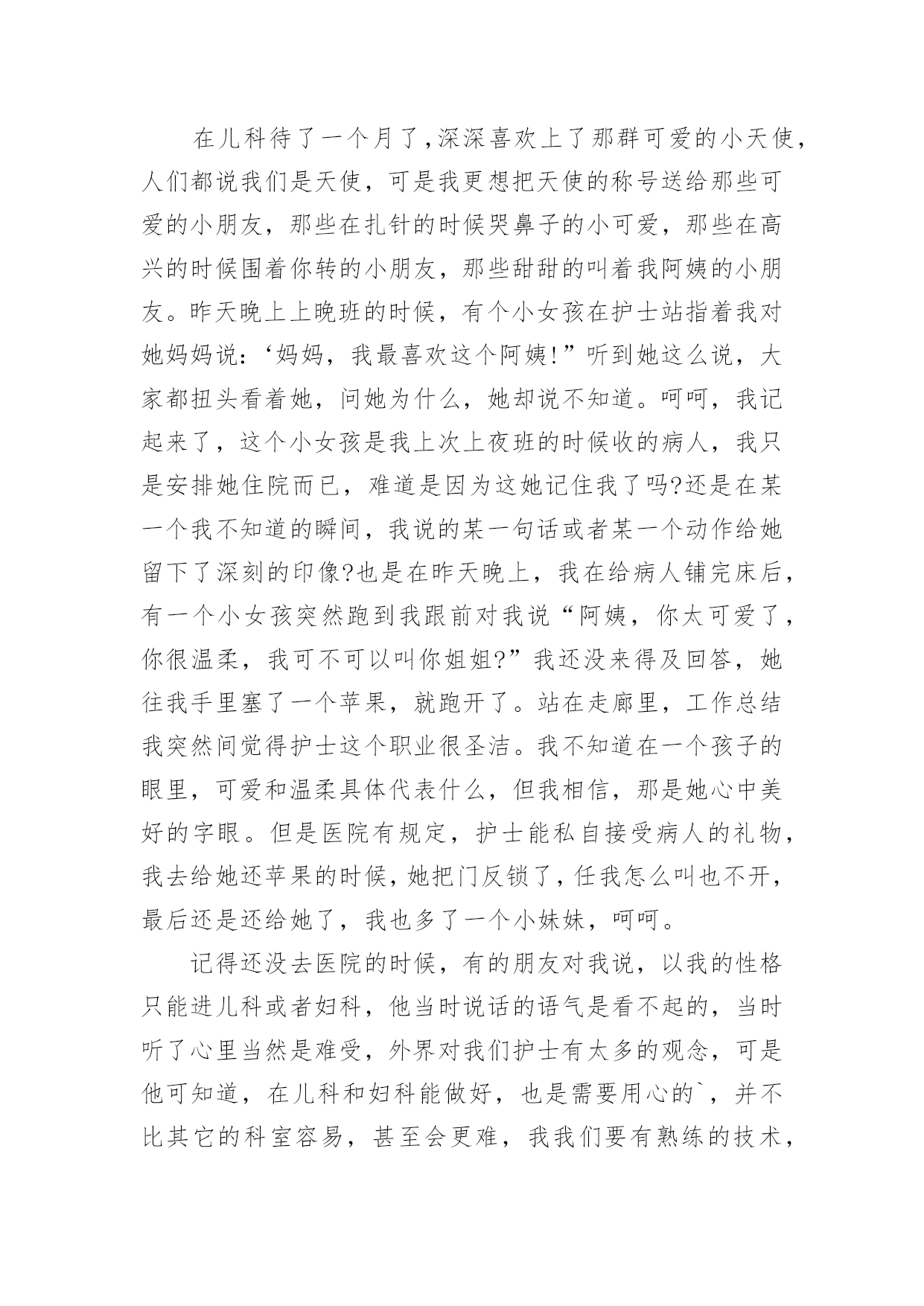 在儿科待了一个月了，深深喜欢上了那群可爱的小天使，人们都说我们是天使，可是我更想把天使的称号送给那些可爱的小朋友，那些在扎针的时候哭鼻子的小可爱，那些在高兴的时候围着你转的小朋友，那些甜甜的叫着我阿姨的小朋友。昨天晚上上晚班的时候，有个小女孩在护士站指着我对她妈妈说：‘妈妈，我最喜欢这个阿姨!”听到她这么说，大家都扭头看着她，问她为什么，她却说不知道。呵呵，我记起来了，这个小女孩是我上次上夜班的时候收的病人，我只是安排她住院而已，难道是因为这她记住我了吗?还是在某一个我不知道的瞬间，我说的某一句话或者某一个动作给她留下了深刻的印像?也是在昨天晚上，我在给病人铺完床后，有一个小女孩突然跑到我跟前对我说“阿姨，你太可爱了，你很温柔，我可不可以叫你姐姐?”我还没来得及回答，她往我手里塞了一个苹果，就跑开了。站在走廊里，工作总结我突然间觉得护士这个职业很圣洁。我不知道在一个孩子的眼里，可爱和温柔具体代表什么，但我相信，那是她心中美好的字眼。但是医院有规定，护士能私自接受病人的礼物，我去给她还苹果的时候，她把门反锁了，任我怎么叫也不开，最后还是还给她了，我也多了一个小妹妹，呵呵。

记得还没去医院的时候，有的朋友对我说，以我的性格只能进儿科或者妇科，他当时说话的语气是看不起的，当时听了心里当然是难受，外界对我们护士有太多的观念，可是他可知道，在儿科和妇科能做好，也是需要用心的`，并不比其它的科室容易，甚至会更难，我我们要有熟练的技术，